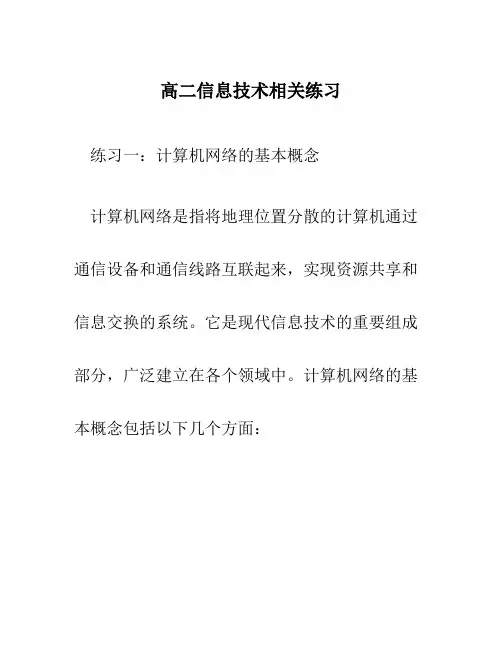 高二信息技术相关练习

练习一：计算机网络的基本概念

计算机网络是指将地理位置分散的计算机通过通信设备和通信线路互联起来，实现资源共享和信息交换的系统。它是现代信息技术的重要组成部分，广泛建立在各个领域中。计算机网络的基本概念包括以下几个方面：